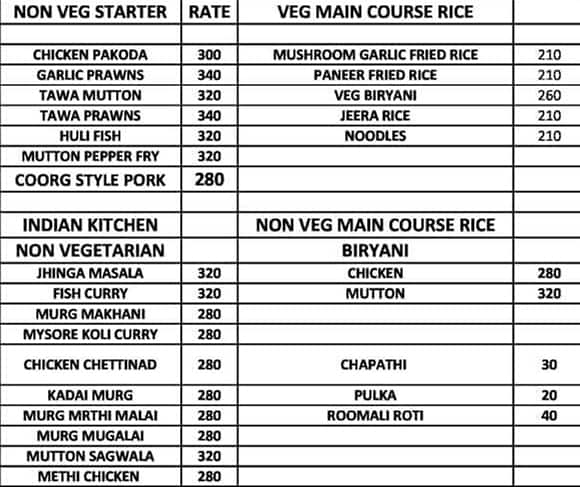 | NON VEG STARTER | RATE | VEG MAIN COURSE RICE | |
|---|---|---|---|
| | | | |
| CHICKEN PAKODA | 300 | MUSHROOM GARLIC FRIED RICE | 210 |
| GARLIC PRAWNS | 340 | PANEER FRIED RICE | 210 |
| TAWA MUTTON | 320 | VEG BIRYANI | 260 |
| TAWA PRAWNS | 340 | JEERA RICE | 210 |
| HULI FISH | 320 | NOODLES | 210 |
| MUTTON PEPPER FRY | 320 | | |
| COORG STYLE PORK | 280 | | |
| | | | |
| INDIAN KITCHEN | | NON VEG MAIN COURSE RICE | |
| NON VEGETARIAN | | BIRYANI | |
| JHINGA MASALA | 320 | CHICKEN | 280 |
| FISH CURRY | 320 | MUTTON | 320 |
| MURG MAKHANI | 280 | | |
| MYSORE KOLI CURRY | 280 | | |
| CHICKEN CHETTINAD | 280 | CHAPATHI | 30 |
| KADAI MURG | 280 | PULKA | 20 |
| MURG MRTHI MALAI | 280 | ROOMALI ROTI | 40 |
| MURG MUGALAI | 280 | | |
| MUTTON SAGWALA | 320 | | |
| METHI CHICKEN | 280 | | |